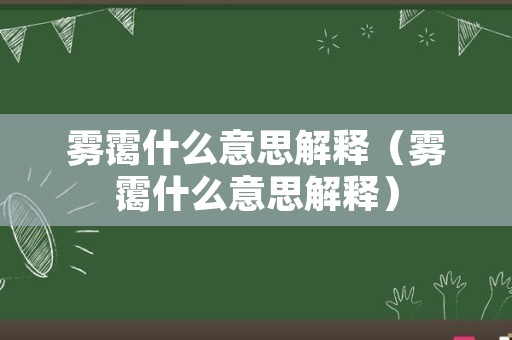 雾霭什么意思解释（雾霭什么意思解释）